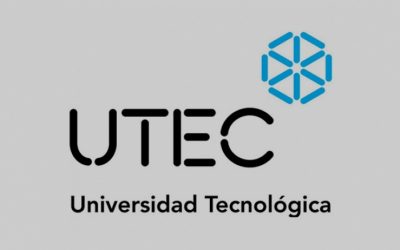 UTEC

Universidad Tecnológica